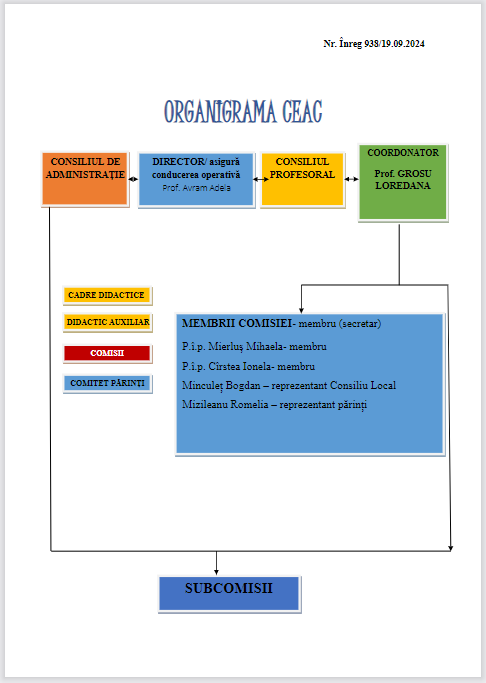 Nr. Înreg 938/19.09.2024

ORGANIGRAMA CEAC

CONSILIUL DE ADMINISTRAȚIE

DIRECTOR/ asigură conducerea operativă
Prof. Avram Adela

CONSILIUL PROFESORAL

COORDONATOR
Prof. GROSU LOREDANA

CADRE DIDACTICE

DIDACTIC AUXILIAR

COMISII

COMITET PĂRINȚI

MEMBRII COMISIEI- membru (secretar)
P.i.p. Mierluș Mihaela- membru
P.i.p. Cîrstea Ionela- membru
Minculeț Bogdan – reprezentant Consiliu Local
Mizileanu Romelia – reprezentant părinți

SUBCOMISII